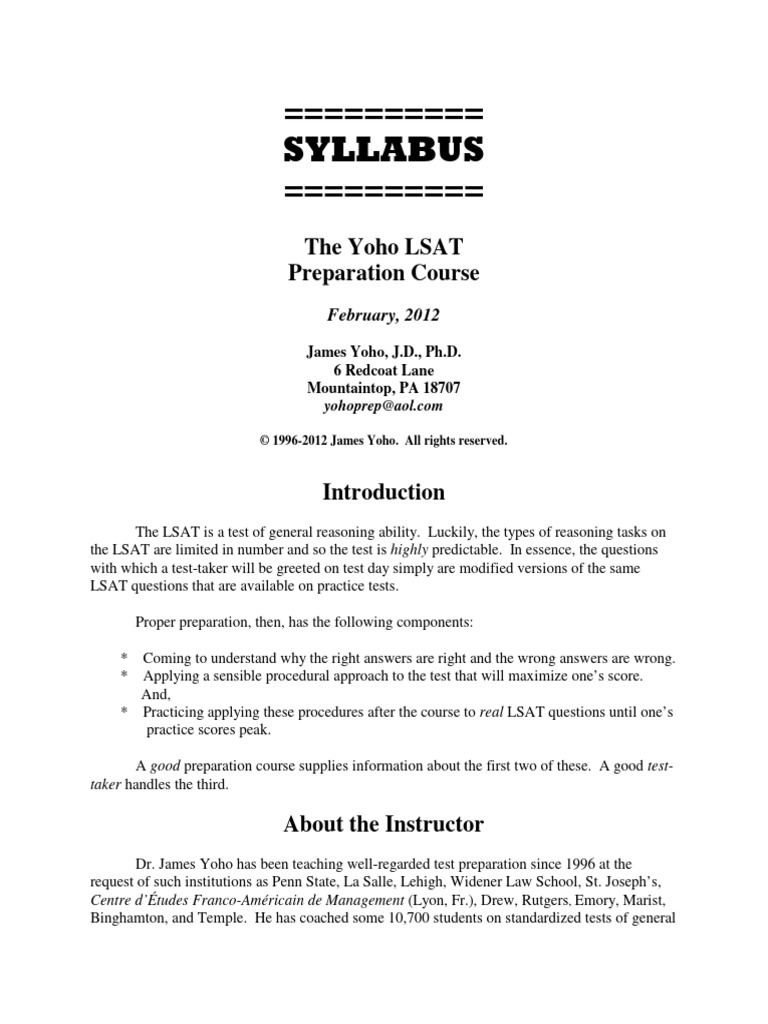 ==========
SYLLABUS
==========

The Yoho LSAT
Preparation Course

February, 2012

James Yoho, J.D., Ph.D.
6 Redcoat Lane
Mountaintop, PA 18707
yohoprep@aol.com

© 1996-2012 James Yoho. All rights reserved.

Introduction

The LSAT is a test of general reasoning ability. Luckily, the types of reasoning tasks on the LSAT are limited in number and so the test is highly predictable. In essence, the questions with which a test-taker will be greeted on test day simply are modified versions of the same LSAT questions that are available on practice tests.

Proper preparation, then, has the following components:

* Coming to understand why the right answers are right and the wrong answers are wrong.
* Applying a sensible procedural approach to the test that will maximize one's score. And,
* Practicing applying these procedures after the course to real LSAT questions until one's practice scores peak.

A good preparation course supplies information about the first two of these. A good test-taker handles the third.

About the Instructor

Dr. James Yoho has been teaching well-regarded test preparation since 1996 at the request of such institutions as Penn State, La Salle, Lehigh, Widener Law School, St. Joseph's, Centre d'Études Franco-Américain de Management (Lyon, Fr.), Drew, Rutgers, Emory, Marist, Binghamton, and Temple. He has coached some 10,700 students on standardized tests of general